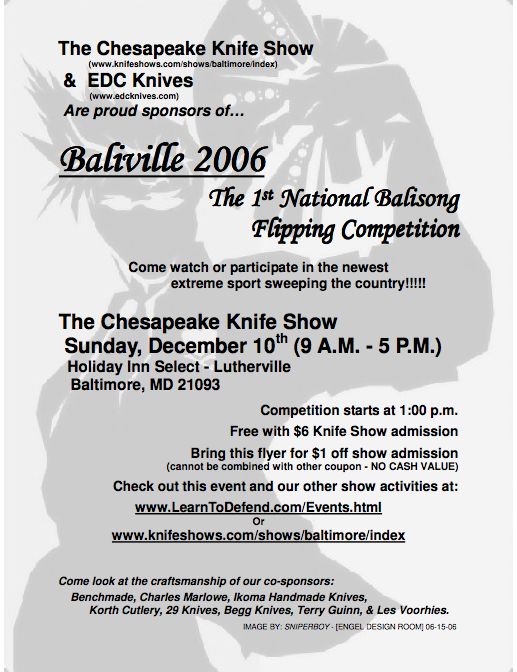 The Chesapeake Knife Show
(www.knifeshows.com/shows/baltimore/index)
& EDC Knives
(www.edcknives.com)
Are proud sponsors of...

Baliville 2006

The 1st National Balisong Flipping Competition

Come watch or participate in the newest extreme sport sweeping the country!!!!!

The Chesapeake Knife Show
Sunday, December 10th (9 A.M. - 5 P.M.)
Holiday Inn Select - Lutherville
Baltimore, MD 21093

Competition starts at 1:00 p.m.
Free with $6 Knife Show admission
Bring this flyer for $1 off show admission
(cannot be combined with other coupon - NO CASH VALUE)
Check out this event and our other show activities at:
www.LearnToDefend.com/Events.html
Or
www.knifeshows.com/shows/baltimore/index

Come look at the craftsmanship of our co-sponsors:
Benchmade, Charles Marlowe, Ikoma Handmade Knives, Korth Cutlery, 29 Knives, Begg Knives, Terry Guinn, & Les Voorhies.
IMAGE BY: SNIPERBOY - [ENGEL DESIGN ROOM] 06-15-06